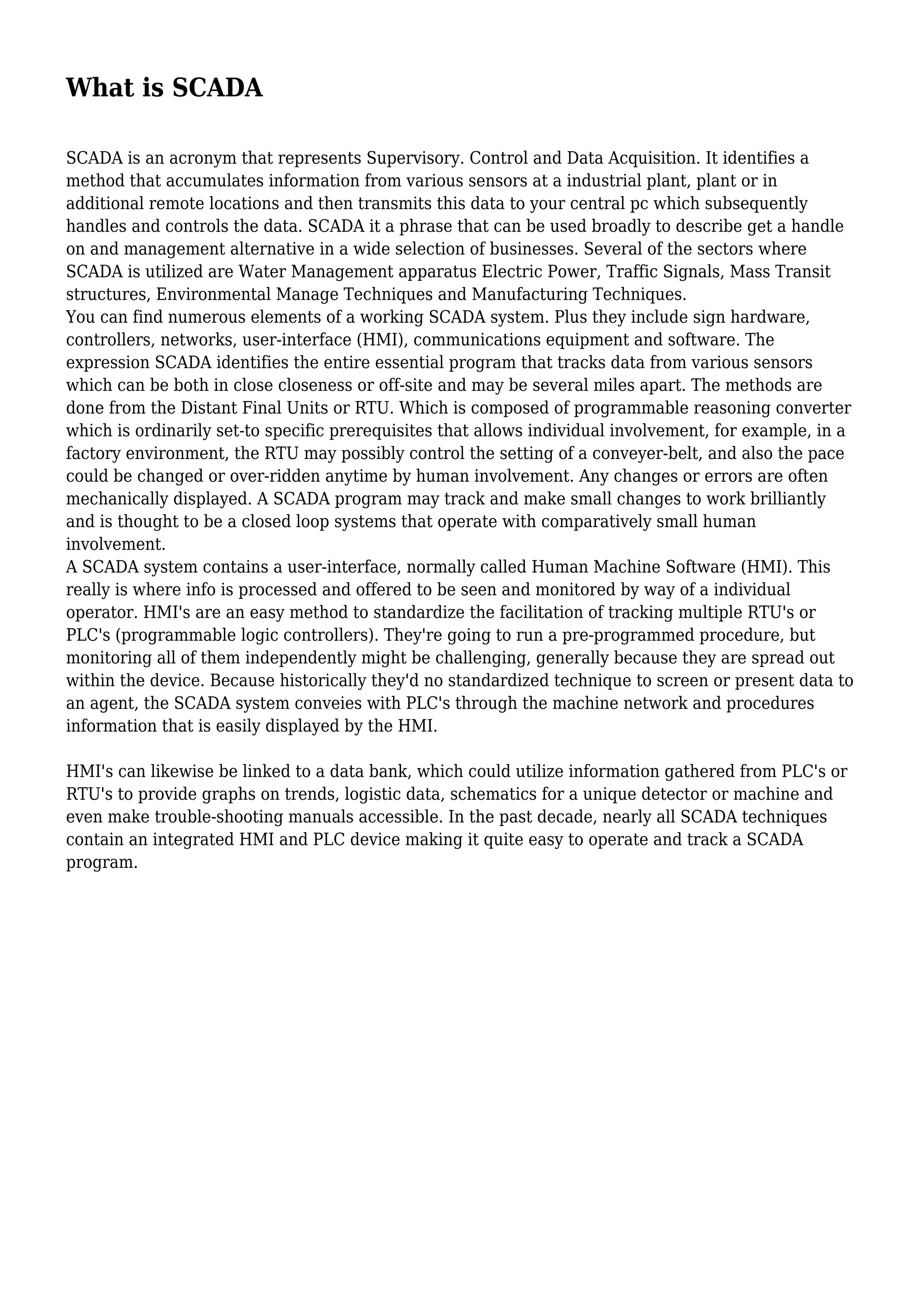 What is SCADA

SCADA is an acronym that represents Supervisory. Control and Data Acquisition. It identifies a method that accumulates information from various sensors at a industrial plant, plant or in additional remote locations and then transmits this data to your central pc which subsequently handles and controls the data. SCADA it a phrase that can be used broadly to describe get a handle on and management alternative in a wide selection of businesses. Several of the sectors where SCADA is utilized are Water Management apparatus Electric Power, Traffic Signals, Mass Transit structures, Environmental Manage Techniques and Manufacturing Techniques.
You can find numerous elements of a working SCADA system. Plus they include sign hardware, controllers, networks, user-interface (HMI), communications equipment and software. The expression SCADA identifies the entire essential program that tracks data from various sensors which can be both in close closeness or off-site and may be several miles apart. The methods are done from the Distant Final Units or RTU. Which is composed of programmable reasoning converter which is ordinarily set-to specific prerequisites that allows individual involvement, for example, in a factory environment, the RTU may possibly control the setting of a conveyer-belt, and also the pace could be changed or over-ridden anytime by human involvement. Any changes or errors are often mechanically displayed. A SCADA program may track and make small changes to work brilliantly and is thought to be a closed loop systems that operate with comparatively small human involvement.
A SCADA system contains a user-interface, normally called Human Machine Software (HMI). This really is where info is processed and offered to be seen and monitored by way of a individual operator. HMI's are an easy method to standardize the facilitation of tracking multiple RTU's or PLC's (programmable logic controllers). They're going to run a pre-programmed procedure, but monitoring all of them independently might be challenging, generally because they are spread out within the device. Because historically they'd no standardized technique to screen or present data to an agent, the SCADA system conveies with PLC's through the machine network and procedures information that is easily displayed by the HMI.

HMI's can likewise be linked to a data bank, which could utilize information gathered from PLC's or RTU's to provide graphs on trends, logistic data, schematics for a unique detector or machine and even make trouble-shooting manuals accessible. In the past decade, nearly all SCADA techniques contain an integrated HMI and PLC device making it quite easy to operate and track a SCADA program.